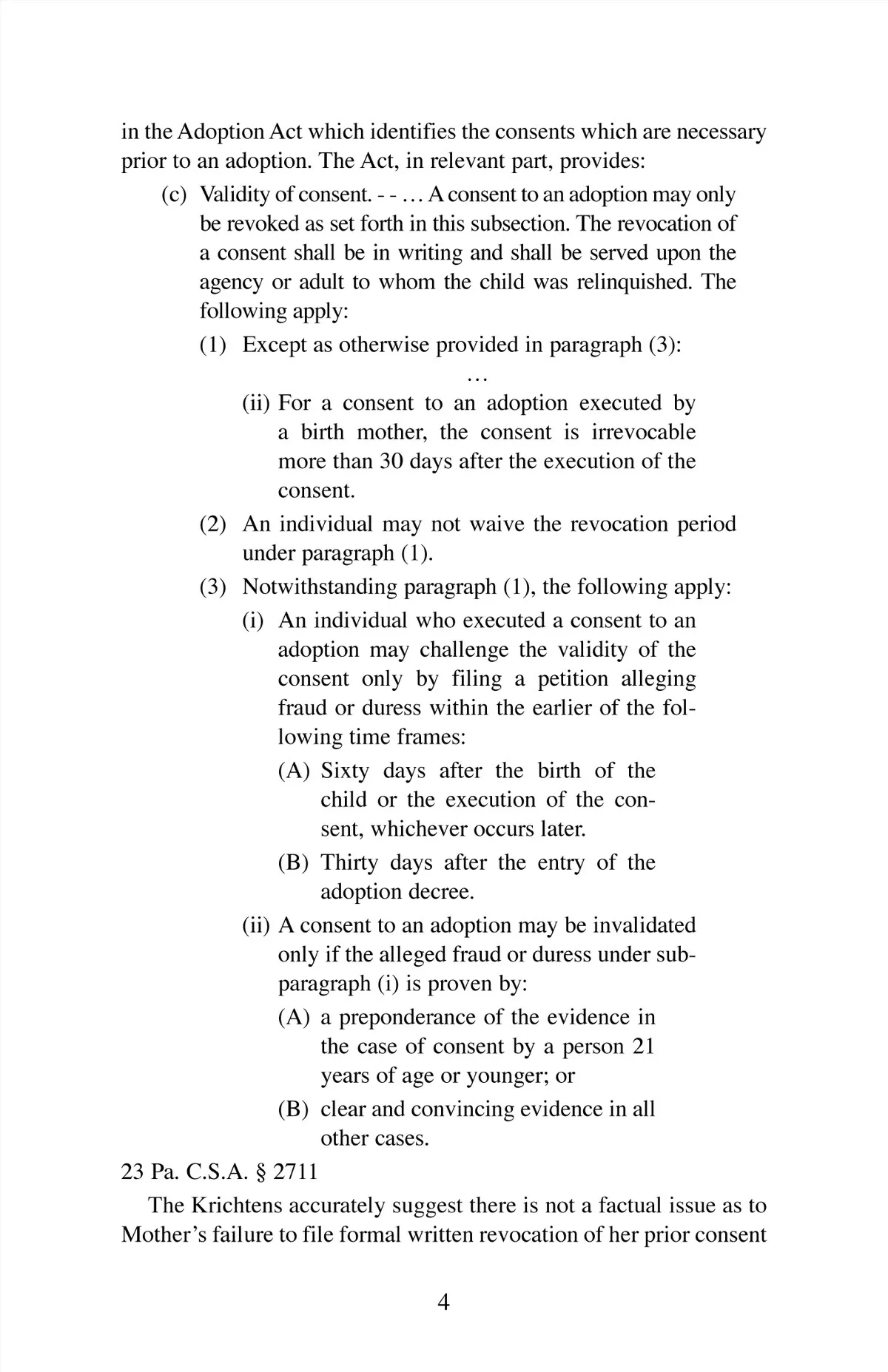 in the Adoption Act which identifies the consents which are necessary prior to an adoption. The Act, in relevant part, provides:

(c) Validity of consent. - - ... A consent to an adoption may only be revoked as set forth in this subsection. The revocation of a consent shall be in writing and shall be served upon the agency or adult to whom the child was relinquished. The following apply:

(1) Except as otherwise provided in paragraph (3):

...

(ii) For a consent to an adoption executed by a birth mother, the consent is irrevocable more than 30 days after the execution of the consent.

(2) An individual may not waive the revocation period under paragraph (1).

(3) Notwithstanding paragraph (1), the following apply:

(i) An individual who executed a consent to an adoption may challenge the validity of the consent only by filing a petition alleging fraud or duress within the earlier of the following time frames:

(A) Sixty days after the birth of the child or the execution of the consent, whichever occurs later.

(B) Thirty days after the entry of the adoption decree.

(ii) A consent to an adoption may be invalidated only if the alleged fraud or duress under subparagraph (i) is proven by:

(A) a preponderance of the evidence in the case of consent by a person 21 years of age or younger; or

(B) clear and convincing evidence in all other cases.

23 Pa. C.S.A. § 2711

The Krichtens accurately suggest there is not a factual issue as to Mother's failure to file formal written revocation of her prior consent

4